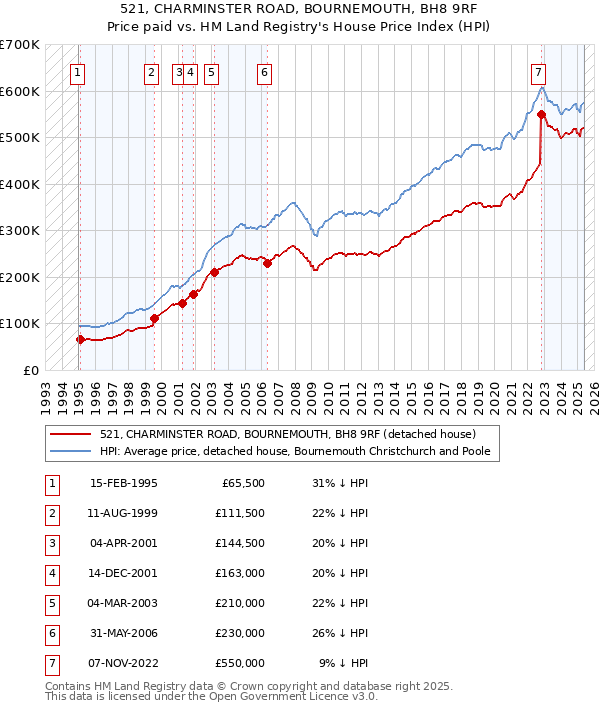 521, CHARMINSTER ROAD, BOURNEMOUTH, BH8 9RF
Price paid vs. HM Land Registry's House Price Index (HPI)

£700K
£600K
£500K
£400K
£300K
£200K
£100K
£0

1 2 3 4 5 6 7

1993 1994 1995 1996 1997 1998 1999 2000 2001 2002 2003 2004 2005 2006 2007 2008 2009 2010 2011 2012 2013 2014 2015 2016 2017 2018 2019 2020 2021 2022 2023 2024 2025 2026

521, CHARMINSTER ROAD, BOURNEMOUTH, BH8 9RF (detached house)
HPI: Average price, detached house, Bournemouth Christchurch and Poole

| 1 | 15-FEB-1995 | £65,500 | 31% ↓ HPI |
|---|---|---|---|
| 2 | 11-AUG-1999 | £111,500 | 22% ↓ HPI |
| 3 | 04-APR-2001 | £144,500 | 20% ↓ HPI |
| 4 | 14-DEC-2001 | £163,000 | 20% ↓ HPI |
| 5 | 04-MAR-2003 | £210,000 | 22% ↓ HPI |
| 6 | 31-MAY-2006 | £230,000 | 26% ↓ HPI |
| 7 | 07-NOV-2022 | £550,000 | 9% ↓ HPI |

Contains HM Land Registry data © Crown copyright and database right 2025.
This data is licensed under the Open Government Licence v3.0.